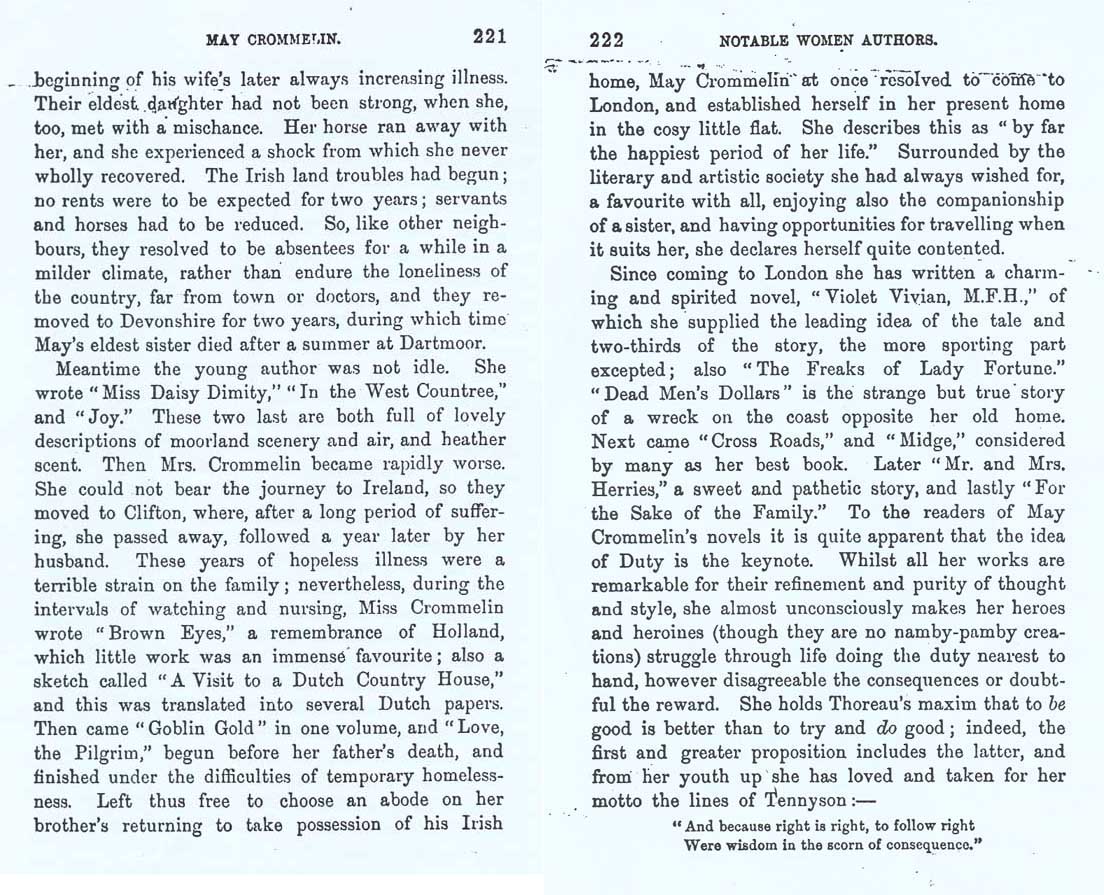 MAY CROMMELIN. 221

beginning of his wife's later always increasing illness. Their eldest daughter had not been strong, when she, too, met with a mischance. Her horse ran away with her, and she experienced a shock from which she never wholly recovered. The Irish land troubles had begun; no rents were to be expected for two years; servants and horses had to be reduced. So, like other neighbours, they resolved to be absentees for a while in a milder climate, rather than endure the loneliness of the country, far from town or doctors, and they removed to Devonshire for two years, during which time May's eldest sister died after a summer at Dartmoor.

Meantime the young author was not idle. She wrote "Miss Daisy Dimity," "In the West Countree," and "Joy." These two last are both full of lovely descriptions of moorland scenery and air, and heather scent. Then Mrs. Crommelin became rapidly worse. She could not bear the journey to Ireland, so they moved to Clifton, where, after a long period of suffering, she passed away, followed a year later by her husband. These years of hopeless illness were a terrible strain on the family; nevertheless, during the intervals of watching and nursing, Miss Crommelin wrote "Brown Eyes," a remembrance of Holland, which little work was an immense favourite; also a sketch called "A Visit to a Dutch Country House," and this was translated into several Dutch papers. Then came "Goblin Gold" in one volume, and "Love, the Pilgrim," begun before her father's death, and finished under the difficulties of temporary homelessness. Left thus free to choose an abode on her brother's returning to take possession of his Irish

222 NOTABLE WOMEN AUTHORS.

home, May Crommelin at once resolved to come to London, and established herself in her present home in the cosy little flat. She describes this as "by far the happiest period of her life." Surrounded by the literary and artistic society she had always wished for, a favourite with all, enjoying also the companionship of a sister, and having opportunities for travelling when it suits her, she declares herself quite contented.

Since coming to London she has written a charming and spirited novel, "Violet Vivian, M.F.H.," of which she supplied the leading idea of the tale and two-thirds of the story, the more sporting part excepted; also "The Freaks of Lady Fortune." "Dead Men's Dollars" is the strange but true story of a wreck on the coast opposite her old home. Next came "Cross Roads," and "Midge," considered by many as her best book. Later "Mr. and Mrs. Herries," a sweet and pathetic story, and lastly "For the Sake of the Family." To the readers of May Crommelin's novels it is quite apparent that the idea of Duty is the keynote. Whilst all her works are remarkable for their refinement and purity of thought and style, she almost unconsciously makes her heroes and heroines (though they are no namby-pamby creations) struggle through life doing the duty nearest to hand, however disagreeable the consequences or doubtful the reward. She holds Thoreau's maxim that to be good is better than to try and do good; indeed, the first and greater proposition includes the latter, and from her youth up she has loved and taken for her motto the lines of Tennyson:—

"And because right is right, to follow right
Were wisdom in the scorn of consequence."